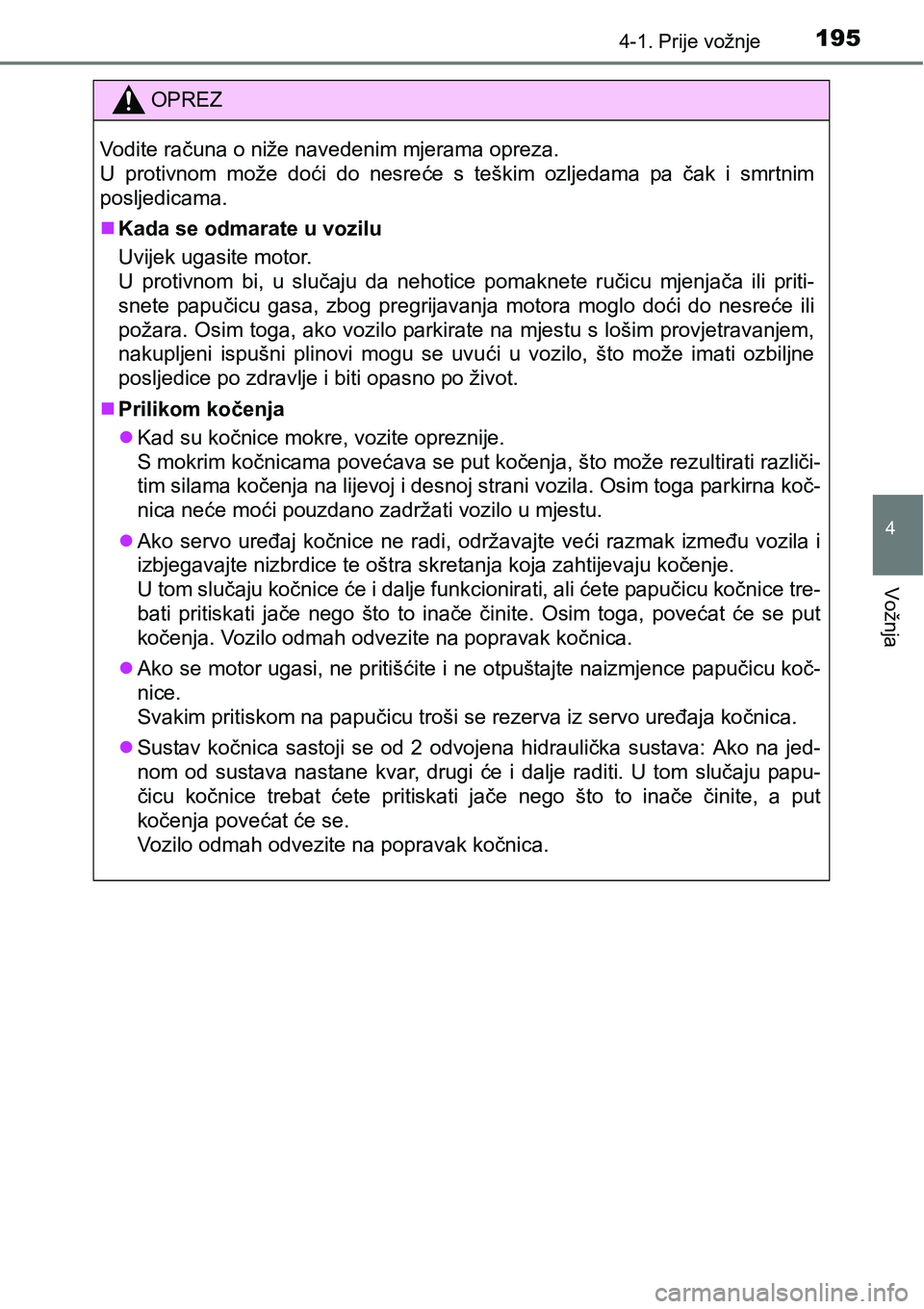 4-1. Prije vožnje 195

OPREZ

Vodite računa o niže navedenim mjerama opreza.
U protivnom može doći do nesreće s teškim ozljedama pa čak i smrtnim posljedicama.

■ Kada se odmarate u vozilu

Uvijek ugasite motor.
U protivnom bi, u slučaju da nehotice pomaknete ručicu mjenjača ili pritisnete papučicu gasa, zbog pregrijavanja motora moglo doći do nesreće ili požara. Osim toga, ako vozilo parkirate na mjestu s lošim provjetravanjem, nakupljeni ispušni plinovi mogu se uvući u vozilo, što može imati ozbiljne posljedice po zdravlje i biti opasno po život.

■ Prilikom kočenja

● Kad su kočnice mokre, vozite opreznije.
S mokrim kočnicama povećava se put kočenja, što može rezultirati različitim silama kočenja na lijevoj i desnoj strani vozila. Osim toga parkirna kočnica neće moći pouzdano zadržati vozilo u mjestu.

● Ako servo uređaj kočnice ne radi, održavajte veći razmak između vozila i izbjegavajte nizbrdice te oštra skretanja koja zahtijevaju kočenje.
U tom slučaju kočnice će i dalje funkcionirati, ali ćete papučicu kočnice trebati pritiskati jače nego što to inače činite. Osim toga, povećat će se put kočenja. Vozilo odmah odvezite na popravak kočnica.

● Ako se motor ugasi, ne pritišćite i ne otpuštajte naizmjence papučicu kočnice.
Svakim pritiskom na papučicu troši se rezerva iz servo uređaja kočnica.

● Sustav kočnica sastoji se od 2 odvojena hidraulička sustava: Ako na jednom od sustava nastane kvar, drugi će i dalje raditi. U tom slučaju papučicu kočnice trebat ćete pritiskati jače nego što to inače činite, a put kočenja povećat će se.
Vozilo odmah odvezite na popravak kočnica.

4

Vožnja

carmanualsonline.info